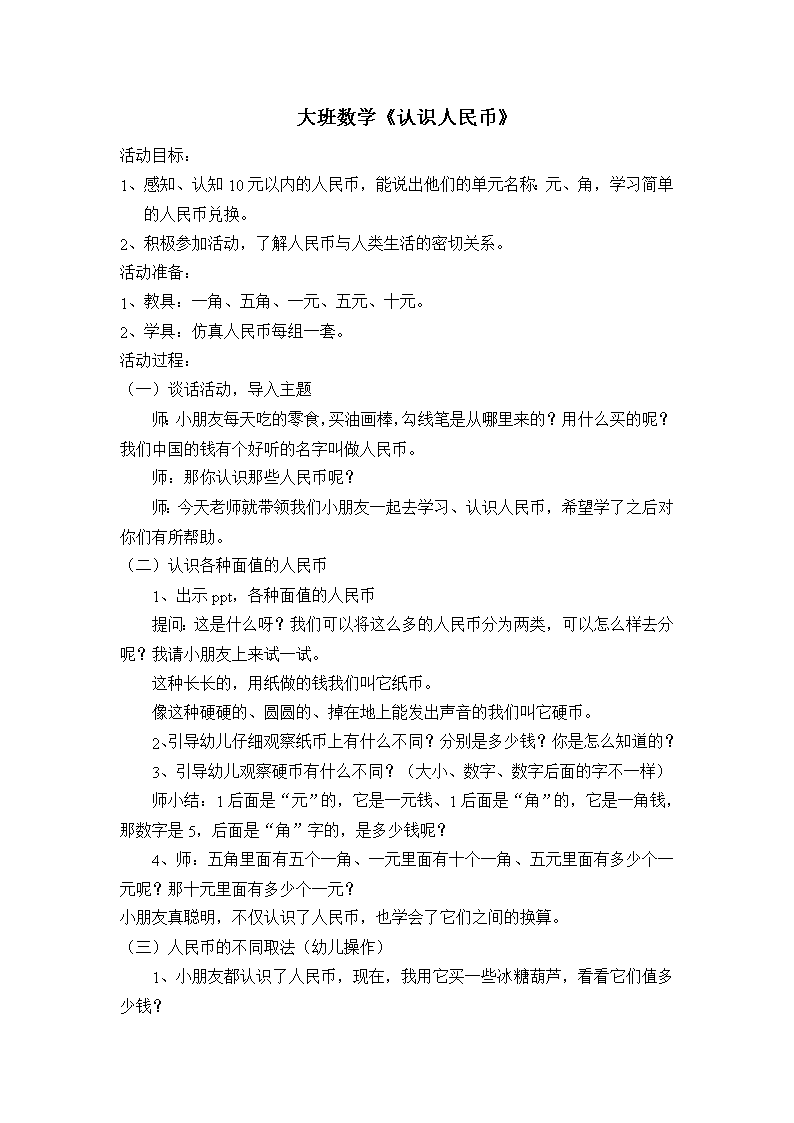 大班数学《认识人民币》

活动目标：

1、感知、认知10元以内的人民币，能说出他们的单元名称：元、角，学习简单的人民币兑换。

2、积极参加活动，了解人民币与人类生活的密切关系。

活动准备：

1、教具：一角、五角、一元、五元、十元。

2、学具：仿真人民币每组一套。

活动过程：

（一）谈话活动，导入主题

师：小朋友每天吃的零食，买油画棒，勾线笔是从哪里来的？用什么买的呢？我们中国的钱有个好听的名字叫做人民币。

师：那你认识那些人民币呢？

师：今天老师就带领我们小朋友一起去学习、认识人民币，希望学了之后对你们有所帮助。

（二）认识各种面值的人民币

1、出示ppt，各种面值的人民币

提问：这是什么呀？我们可以将这么多的人民币分为两类，可以怎么样去分呢？我请小朋友上来试一试。

这种长长的，用纸做的钱我们叫它纸币。

像这种硬硬的、圆圆的、掉在地上能发出声音的我们叫它硬币。

2、引导幼儿仔细观察纸币上有什么不同？分别是多少钱？你是怎么知道的？

3、引导幼儿观察硬币有什么不同？（大小、数字、数字后面的字不一样）

师小结：1后面是“元”的，它是一元钱、1后面是“角”的，它是一角钱，那数字是5，后面是“角”字的，是多少钱呢？

4、师：五角里面有五个一角、一元里面有十个一角、五元里面有多少个一元呢？那十元里面有多少个一元？

小朋友真聪明，不仅认识了人民币，也学会了它们之间的换算。

（三）人民币的不同取法（幼儿操作）

1、小朋友都认识了人民币，现在，我用它买一些冰糖葫芦，看看它们值多少钱？